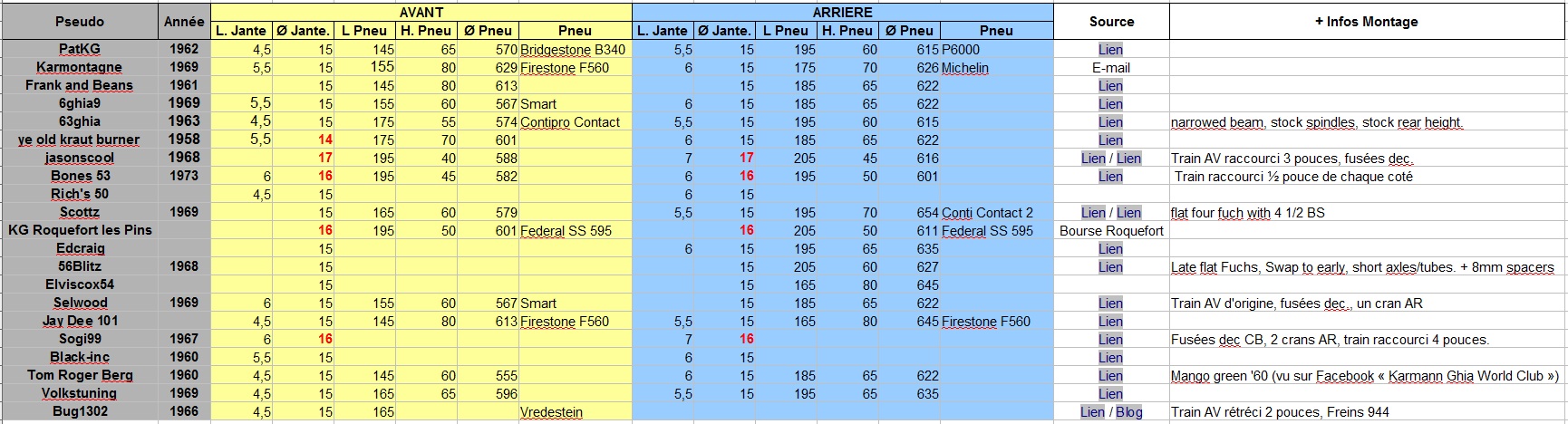 | Pseudo | Année | AVANT L. Jante | AVANT Ø Jante. | AVANT L Pneu | AVANT H. Pneu | AVANT Ø Pneu | AVANT Pneu | ARRIERE L. Jante | ARRIERE Ø Jante. | ARRIERE L Pneu | ARRIERE H. Pneu | ARRIERE Ø Pneu | ARRIERE Pneu | Source | + Infos Montage |
|---|---|---|---|---|---|---|---|---|---|---|---|---|---|---|---|
| PatKG | 1962 | 4,5 | 15 | 145 | 65 | 570 | Bridgestone B340 | 5,5 | 15 | 195 | 60 | 615 | P6000 | Lien | |
| Karmontagne | 1969 | 5,5 | 15 | 155 | 80 | 629 | Firestone F560 | 6 | 15 | 175 | 70 | 626 | Michelin | E-mail | |
| Frank and Beans | 1961 | | 15 | 145 | 80 | 613 | | | 15 | 185 | 65 | 622 | | Lien | |
| 6ghia9 | 1969 | 5,5 | 15 | 155 | 60 | 567 | Smart | 6 | 15 | 185 | 65 | 622 | | Lien | |
| 63ghia | 1963 | 4,5 | 15 | 175 | 55 | 574 | Contipro Contact | 5,5 | 15 | 195 | 60 | 615 | | Lien | narrowed beam, stock spindles, stock rear height. |
| ye old kraut burner | 1958 | 5,5 | 14 | 175 | 70 | 601 | | 6 | 15 | 185 | 65 | 622 | | Lien | |
| jasonscool | 1968 | | 17 | 195 | 40 | 588 | | 7 | 17 | 205 | 45 | 616 | | Lien / Lien | Train AV raccourci 3 pouces, fusées dec. |
| Bones 53 | 1973 | 6 | 16 | 195 | 45 | 582 | | 6 | 16 | 195 | 50 | 601 | | Lien | Train raccourci ½ pouce de chaque coté |
| Rich's 50 | | 4,5 | 15 | | | | | 6 | 15 | | | | | | |
| Scottz | 1969 | | 15 | 165 | 60 | 579 | | 5,5 | 15 | 195 | 70 | 654 | Conti Contact 2 | Lien / Lien | flat four fuch with 4 1/2 BS |
| KG Roquefort les Pins | | | 16 | 195 | 50 | 601 | Federal SS 595 | | 16 | 205 | 50 | 611 | Federal SS 595 | Bourse Roquefort | |
| Edcraig | | | 15 | | | | | 6 | 15 | 195 | 65 | 635 | | Lien | |
| 56Blitz | 1968 | | 15 | | | | | | 15 | 205 | 60 | 627 | | Lien | Late flat Fuchs, Swap to early, short axles/tubes. + 8mm spacers |
| Elviscox54 | | | 15 | | | | | | 15 | 165 | 80 | 645 | | | |
| Selwood | 1969 | 6 | 15 | 155 | 60 | 567 | Smart | | 15 | 185 | 65 | 622 | | Lien | Train AV d'origine, fusées dec., un cran AR |
| Jay Dee 101 | | 4,5 | 15 | 145 | 80 | 613 | Firestone F560 | 5,5 | 15 | 165 | 80 | 645 | Firestone F560 | Lien | |
| Sogi99 | 1967 | 6 | 16 | | | | | 7 | 16 | | | | | Lien | Fusées dec CB, 2 crans AR, train raccourci 4 pouces. |
| Black-inc | 1960 | 5,5 | 15 | | | | | 6 | 15 | | | | | Lien | |
| Tom Roger Berg | 1960 | 4,5 | 15 | 145 | 60 | 555 | | 6 | 15 | 185 | 65 | 622 | | Lien | Mango green '60 (vu sur Facebook « Karmann Ghia World Club ») |
| Volkstuning | 1969 | 4,5 | 15 | 165 | 65 | 596 | | 5,5 | 15 | 195 | 65 | 635 | | Lien | |
| Bug1302 | 1966 | 4,5 | 15 | 165 | | | Vredestein | | | | | | | Lien / Blog | Train AV rétréci 2 pouces, Freins 944 |